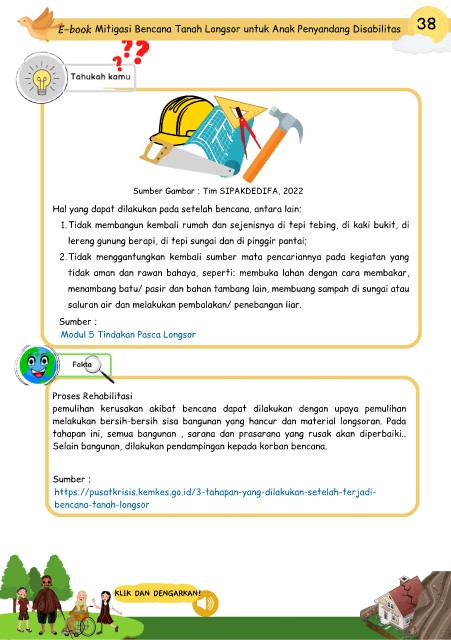 E-book Mitigasi Bencana Tanah Longsor untuk Anak Penyandang Disabilitas 38

Tahukah kamu

Sumber Gambar : Tim SIPAKDEDIFA, 2022

Hal yang dapat dilakukan pada setelah bencana, antara lain:
1. Tidak membangun kembali rumah dan sejenisnya di tepi tebing, di kaki bukit, di lereng gunung berapi, di tepi sungai dan di pinggir pantai;
2. Tidak menggantungkan kembali sumber mata pencariannya pada kegiatan yang tidak aman dan rawan bahaya, seperti: membuka lahan dengan cara membakar, menambang batu/ pasir dan bahan tambang lain, membuang sampah di sungai atau saluran air dan melakukan pembalakan/ penebangan liar.

Sumber :
Modul 5 Tindakan Pasca Longsor

Fakta

Proses Rehabilitasi
pemulihan kerusakan akibat bencana dapat dilakukan dengan upaya pemulihan melakukan bersih-bersih sisa bangunan yang hancur dan material longsoran. Pada tahapan ini, semua bangunan , sarana dan prasarana yang rusak akan diperbaiki.. Selain bangunan, dilakukan pendampingan kepada korban bencana.

Sumber :
https://pusatkrisis.kemkes.go.id/3-tahapan-yang-dilakukan-setelah-terjadi-bencana-tanah-longsor

KLIK DAN DENGARKAN!